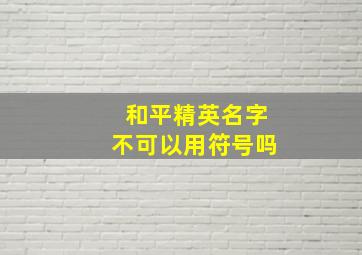 和平精英名字
不可以用符号吗